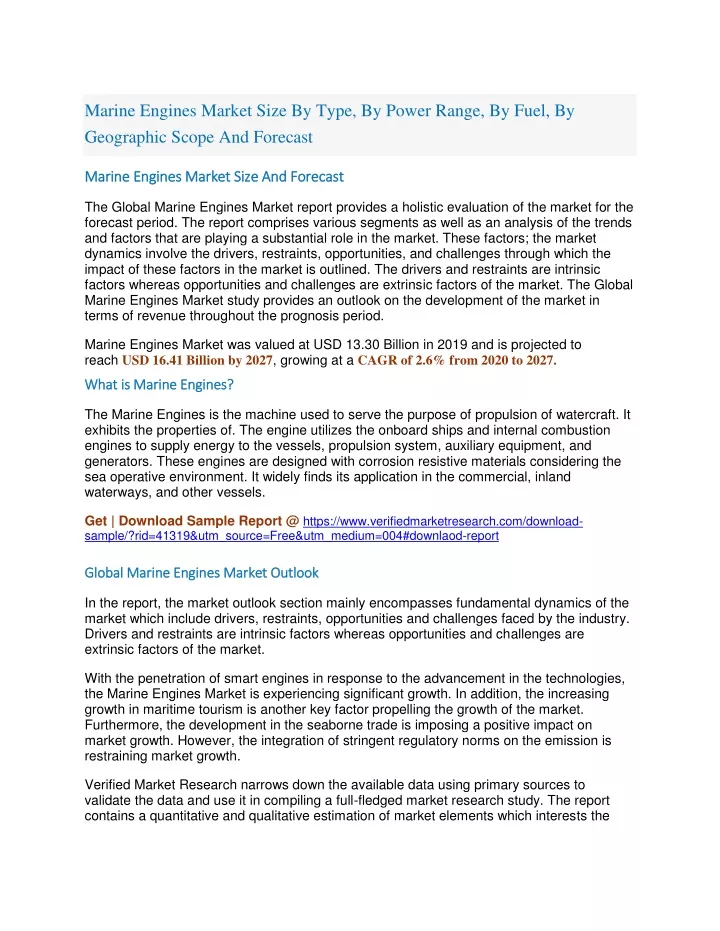 Marine Engines Market Size By Type, By Power Range, By Fuel, By Geographic Scope And Forecast

Marine Engines Market Size And Forecast

The Global Marine Engines Market report provides a holistic evaluation of the market for the forecast period. The report comprises various segments as well as an analysis of the trends and factors that are playing a substantial role in the market. These factors; the market dynamics involve the drivers, restraints, opportunities, and challenges through which the impact of these factors in the market is outlined. The drivers and restraints are intrinsic factors whereas opportunities and challenges are extrinsic factors of the market. The Global Marine Engines Market study provides an outlook on the development of the market in terms of revenue throughout the prognosis period.

Marine Engines Market was valued at USD 13.30 Billion in 2019 and is projected to reach USD 16.41 Billion by 2027, growing at a CAGR of 2.6% from 2020 to 2027.

What is Marine Engines?

The Marine Engines is the machine used to serve the purpose of propulsion of watercraft. It exhibits the properties of. The engine utilizes the onboard ships and internal combustion engines to supply energy to the vessels, propulsion system, auxiliary equipment, and generators. These engines are designed with corrosion resistive materials considering the sea operative environment. It widely finds its application in the commercial, inland waterways, and other vessels.

Get | Download Sample Report @ https://www.verifiedmarketresearch.com/download-sample/?rid=41319&utm_source=Free&utm_medium=004#downlaod-report

Global Marine Engines Market Outlook

In the report, the market outlook section mainly encompasses fundamental dynamics of the market which include drivers, restraints, opportunities and challenges faced by the industry. Drivers and restraints are intrinsic factors whereas opportunities and challenges are extrinsic factors of the market.

With the penetration of smart engines in response to the advancement in the technologies, the Marine Engines Market is experiencing significant growth. In addition, the increasing growth in maritime tourism is another key factor propelling the growth of the market. Furthermore, the development in the seaborne trade is imposing a positive impact on market growth. However, the integration of stringent regulatory norms on the emission is restraining market growth.

Verified Market Research narrows down the available data using primary sources to validate the data and use it in compiling a full-fledged market research study. The report contains a quantitative and qualitative estimation of market elements which interests the